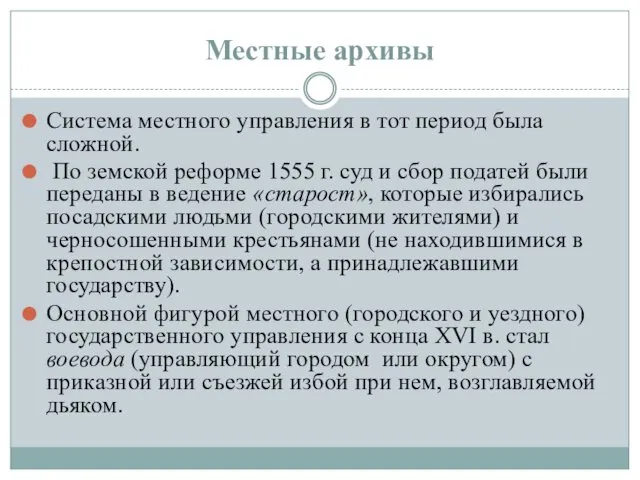 Местные архивы

Система местного управления в тот период была сложной.

По земской реформе 1555 г. суд и сбор податей были переданы в ведение «старост», которые избирались посадскими людьми (городскими жителями) и черносошенными крестьянами (не находившимися в крепостной зависимости, а принадлежавшими государству).

Основной фигурой местного (городского и уездного) государственного управления с конца XVI в. стал воевода (управляющий городом или округом) с приказной или съезжей избой при нем, возглавляемой дьяком.